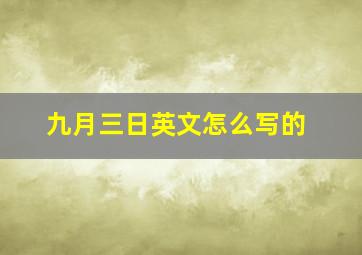 九月三日英文怎么写的